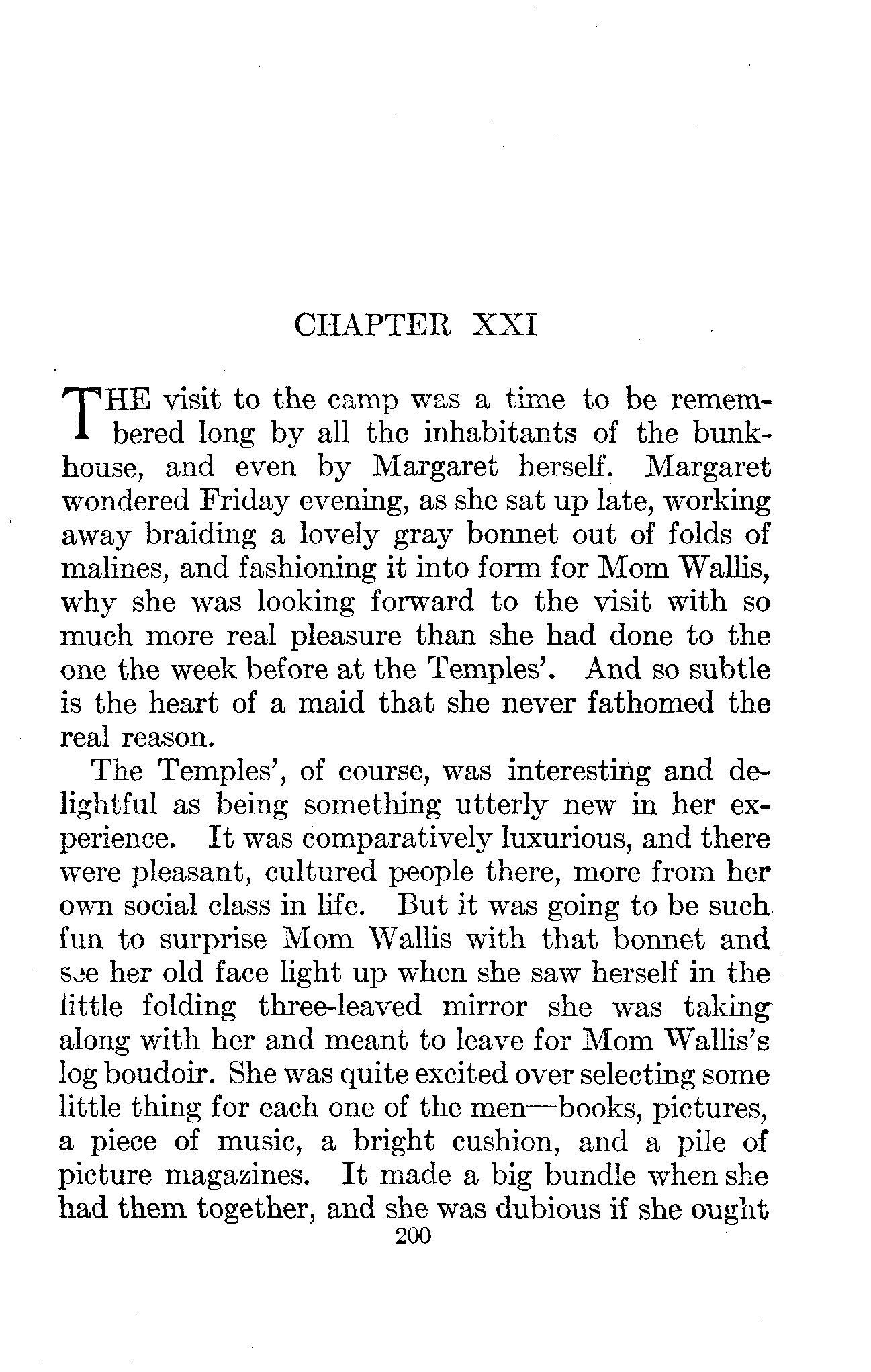 CHAPTER XXI

THE visit to the camp was a time to be remembered long by all the inhabitants of the bunkhouse, and even by Margaret herself. Margaret wondered Friday evening, as she sat up late, working away braiding a lovely gray bonnet out of folds of malines, and fashioning it into form for Mom Wallis, why she was looking forward to the visit with so much more real pleasure than she had done to the one the week before at the Temples'. And so subtle is the heart of a maid that she never fathomed the real reason.

The Temples', of course, was interesting and delightful as being something utterly new in her experience. It was comparatively luxurious, and there were pleasant, cultured people there, more from her own social class in life. But it was going to be such fun to surprise Mom Wallis with that bonnet and see her old face light up when she saw herself in the little folding three-leaved mirror she was taking along with her and meant to leave for Mom Wallis's log boudoir. She was quite excited over selecting some little thing for each one of the men—books, pictures, a piece of music, a bright cushion, and a pile of picture magazines. It made a big bundle when she had them together, and she was dubious if she ought

200